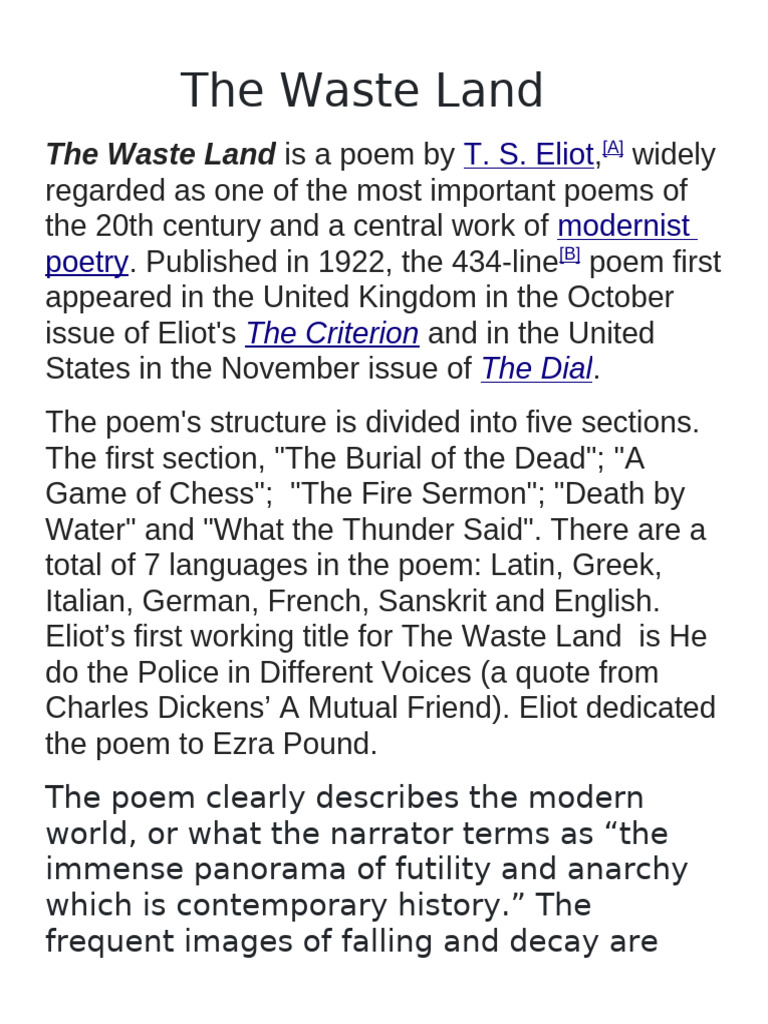 The Waste Land

The Waste Land is a poem by T. S. Eliot,[A] widely regarded as one of the most important poems of the 20th century and a central work of modernist poetry. Published in 1922, the 434-line[B] poem first appeared in the United Kingdom in the October issue of Eliot's The Criterion and in the United States in the November issue of The Dial.

The poem's structure is divided into five sections. The first section, "The Burial of the Dead"; "A Game of Chess"; "The Fire Sermon"; "Death by Water" and "What the Thunder Said". There are a total of 7 languages in the poem: Latin, Greek, Italian, German, French, Sanskrit and English. Eliot’s first working title for The Waste Land is He do the Police in Different Voices (a quote from Charles Dickens’ A Mutual Friend). Eliot dedicated the poem to Ezra Pound.

The poem clearly describes the modern world, or what the narrator terms as “the immense panorama of futility and anarchy which is contemporary history.” The frequent images of falling and decay are